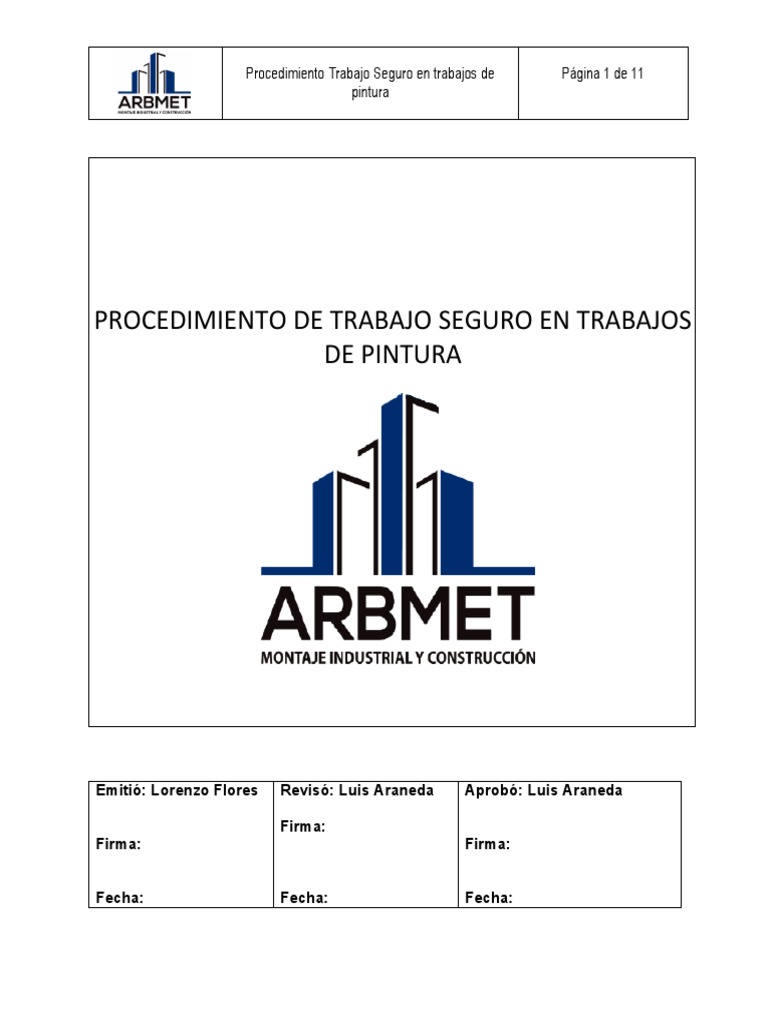 | ARBMET MONTAJE INDUSTRIAL Y CONSTRUCCIÓN | Procedimiento Trabajo Seguro en trabajos de pintura | Página 1 de 11 |
|---|---|---|

PROCEDIMIENTO DE TRABAJO SEGURO EN TRABAJOS DE PINTURA

ARBMET
MONTAJE INDUSTRIAL Y CONSTRUCCIÓN

| Emitió: Lorenzo Flores | Revisó: Luis Araneda | Aprobó: Luis Araneda |
|---|---|---|
| Firma: | Firma: | Firma: |
| Fecha: | Fecha: | Fecha: |